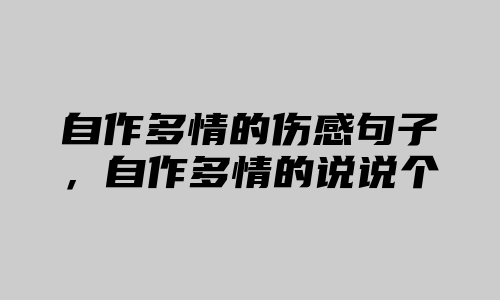 自作多情的伤感句子，自作多情的说说个